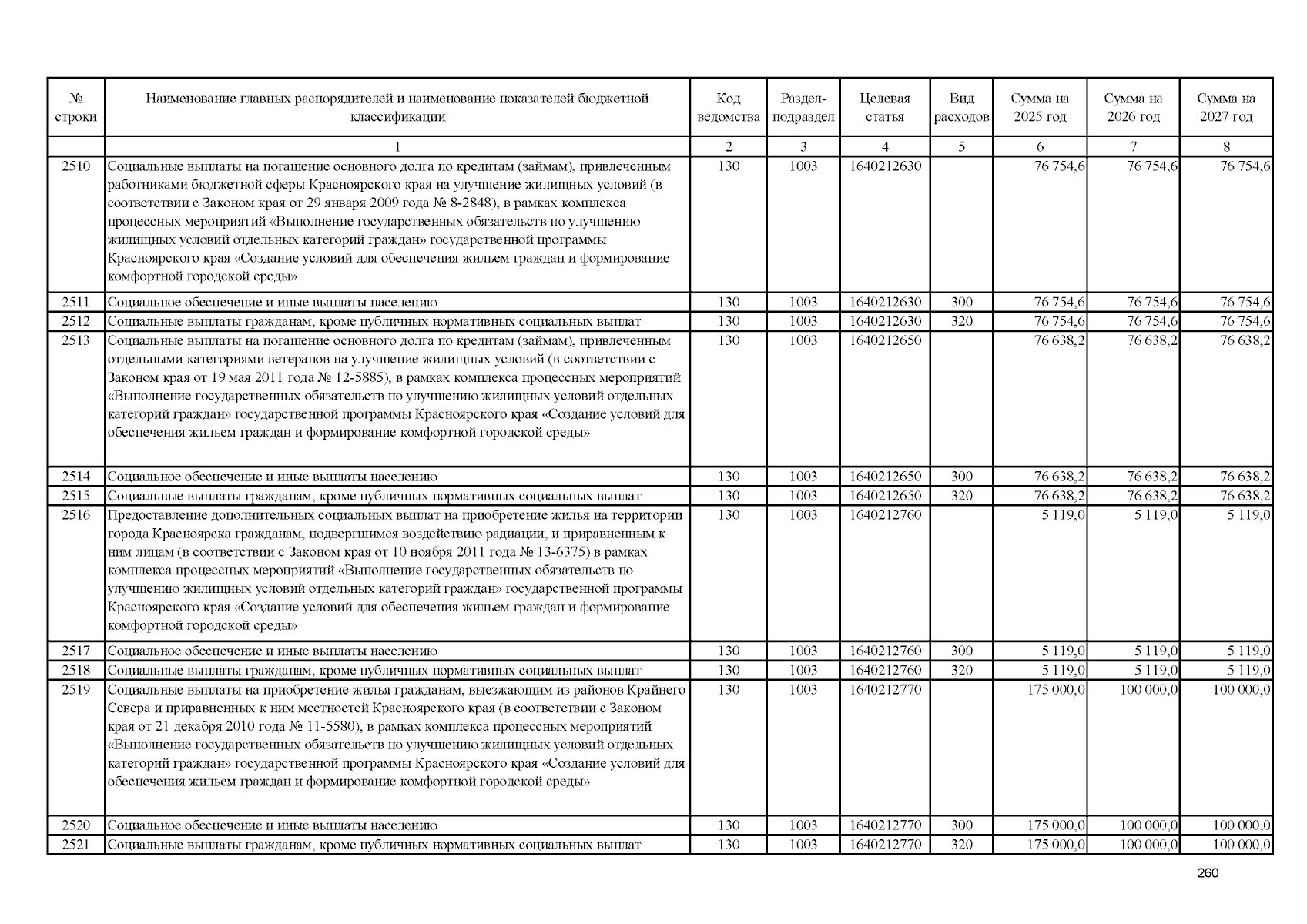 | № строки | Наименование главных распорядителей и наименование показателей бюджетной классификации | Код ведомства | Раздел-подраздел | Целевая статья | Вид расходов | Сумма на 2025 год | Сумма на 2026 год | Сумма на 2027 год |
|---|---|---|---|---|---|---|---|---|
| | 1 | 2 | 3 | 4 | 5 | 6 | 7 | 8 |
| 2510 | Социальные выплаты на погашение основного долга по кредитам (займам), привлеченным работниками бюджетной сферы Красноярского края на улучшение жилищных условий (в соответствии с Законом края от 29 января 2009 года № 8-2848), в рамках комплекса процессных мероприятий «Выполнение государственных обязательств по улучшению жилищных условий отдельных категорий граждан» государственной программы Красноярского края «Создание условий для обеспечения жильем граждан и формирование комфортной городской среды» | 130 | 1003 | 1640212630 | | 76 754,6 | 76 754,6 | 76 754,6 |
| 2511 | Социальное обеспечение и иные выплаты населению | 130 | 1003 | 1640212630 | 300 | 76 754,6 | 76 754,6 | 76 754,6 |
| 2512 | Социальные выплаты гражданам, кроме публичных нормативных социальных выплат | 130 | 1003 | 1640212630 | 320 | 76 754,6 | 76 754,6 | 76 754,6 |
| 2513 | Социальные выплаты на погашение основного долга по кредитам (займам), привлеченным отдельными категориями ветеранов на улучшение жилищных условий (в соответствии с Законом края от 19 мая 2011 года № 12-5885), в рамках комплекса процессных мероприятий «Выполнение государственных обязательств по улучшению жилищных условий отдельных категорий граждан» государственной программы Красноярского края «Создание условий для обеспечения жильем граждан и формирование комфортной городской среды» | 130 | 1003 | 1640212650 | | 76 638,2 | 76 638,2 | 76 638,2 |
| 2514 | Социальное обеспечение и иные выплаты населению | 130 | 1003 | 1640212650 | 300 | 76 638,2 | 76 638,2 | 76 638,2 |
| 2515 | Социальные выплаты гражданам, кроме публичных нормативных социальных выплат | 130 | 1003 | 1640212650 | 320 | 76 638,2 | 76 638,2 | 76 638,2 |
| 2516 | Предоставление дополнительных социальных выплат на приобретение жилья на территории города Красноярска гражданам, подвергшимся воздействию радиации, и приравненным к ним лицам (в соответствии с Законом края от 10 ноября 2011 года № 13-6375) в рамках комплекса процессных мероприятий «Выполнение государственных обязательств по улучшению жилищных условий отдельных категорий граждан» государственной программы Красноярского края «Создание условий для обеспечения жильем граждан и формирование комфортной городской среды» | 130 | 1003 | 1640212760 | | 5 119,0 | 5 119,0 | 5 119,0 |
| 2517 | Социальное обеспечение и иные выплаты населению | 130 | 1003 | 1640212760 | 300 | 5 119,0 | 5 119,0 | 5 119,0 |
| 2518 | Социальные выплаты гражданам, кроме публичных нормативных социальных выплат | 130 | 1003 | 1640212760 | 320 | 5 119,0 | 5 119,0 | 5 119,0 |
| 2519 | Социальные выплаты на приобретение жилья гражданам, выезжающим из районов Крайнего Севера и приравненных к ним местностей Красноярского края (в соответствии с Законом края от 21 декабря 2010 года № 11-5580), в рамках комплекса процессных мероприятий «Выполнение государственных обязательств по улучшению жилищных условий отдельных категорий граждан» государственной программы Красноярского края «Создание условий для обеспечения жильем граждан и формирование комфортной городской среды» | 130 | 1003 | 1640212770 | | 175 000,0 | 100 000,0 | 100 000,0 |
| 2520 | Социальное обеспечение и иные выплаты населению | 130 | 1003 | 1640212770 | 300 | 175 000,0 | 100 000,0 | 100 000,0 |
| 2521 | Социальные выплаты гражданам, кроме публичных нормативных социальных выплат | 130 | 1003 | 1640212770 | 320 | 175 000,0 | 100 000,0 | 100 000,0 |

260